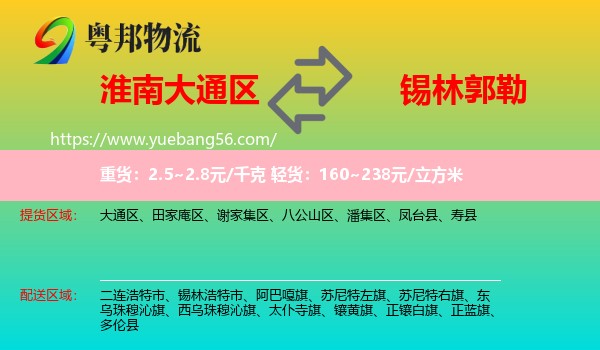 粤邦物流

淮南大通区

锡林郭勒

https://www.yuebang56.com/

重货：2.5~2.8元/千克 轻货：160~238元/立方米

提货区域：

大通区、田家庵区、谢家集区、八公山区、潘集区、凤台县、寿县

配送区域：

二连浩特市、锡林浩特市、阿巴嘎旗、苏尼特左旗、苏尼特右旗、东乌珠穆沁旗、西乌珠穆沁旗、太仆寺旗、镶黄旗、正镶白旗、正蓝旗、多伦县